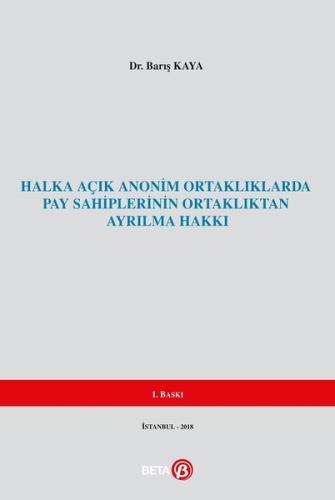 Dr. Barış KAYA

HALKA AÇIK ANONİM ORTAKLIKLARDA PAY SAHİPLERİNİN ORTAKLIKTAN AYRILMA HAKKI

1. BASKI

İSTANBUL - 2018

BETA